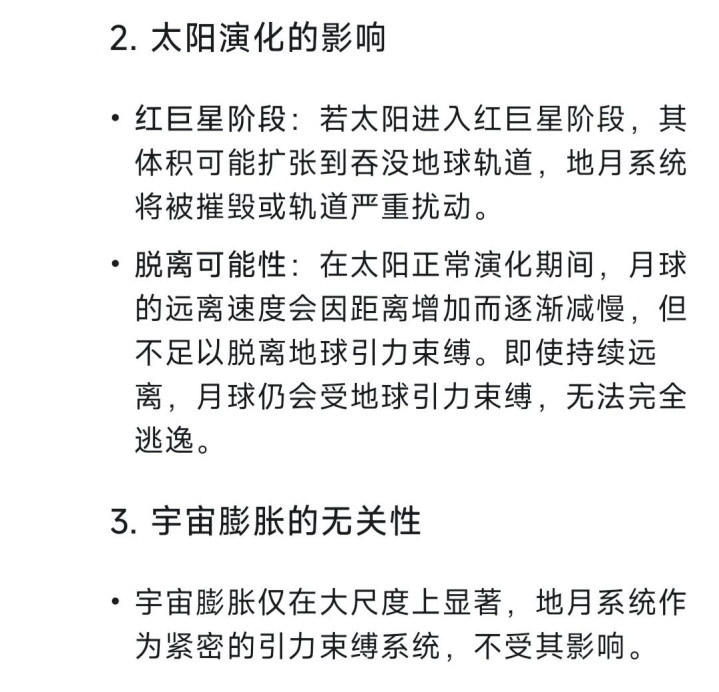 2. 太阳演化的影响

• 红巨星阶段：若太阳进入红巨星阶段，其体积可能扩张到吞没地球轨道，地月系统将被摧毁或轨道严重扰动。

• 脱离可能性：在太阳正常演化期间，月球的远离速度会因距离增加而逐渐减慢，但不足以脱离地球引力束缚。即使持续远离，月球仍会受地球引力束缚，无法完全逃逸。

3. 宇宙膨胀的无关性

• 宇宙膨胀仅在大尺度上显著，地月系统作为紧密的引力束缚系统，不受其影响。